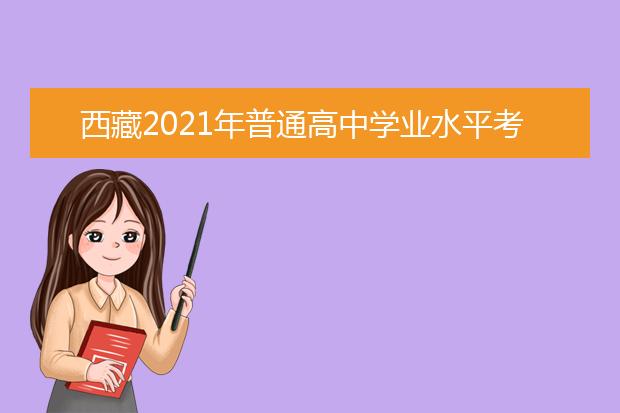 西藏2021年普通高中学业水平考